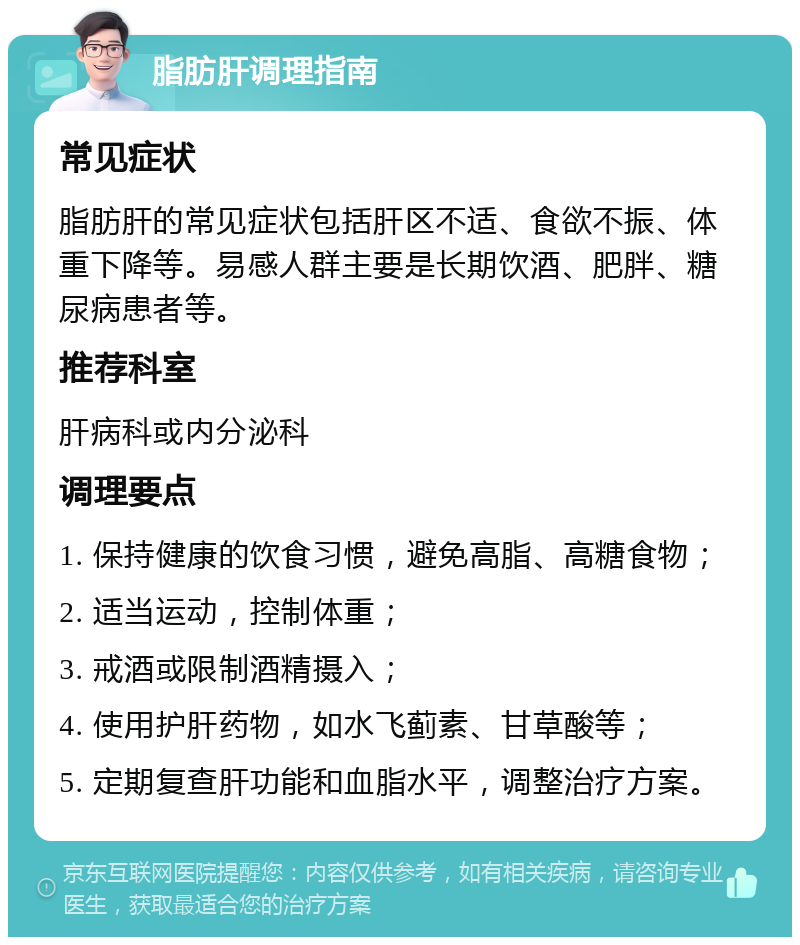 脂肪肝调理指南

常见症状

脂肪肝的常见症状包括肝区不适、食欲不振、体重下降等。易感人群主要是长期饮酒、肥胖、糖尿病患者等。

推荐科室

肝病科或内分泌科

调理要点

1. 保持健康的饮食习惯，避免高脂、高糖食物；

2. 适当运动，控制体重；

3. 戒酒或限制酒精摄入；

4. 使用护肝药物，如水飞蓟素、甘草酸等；

5. 定期复查肝功能和血脂水平，调整治疗方案。

京东互联网医院提醒您：内容仅供参考，如有相关疾病，请咨询专业医生，获取最适合您的治疗方案